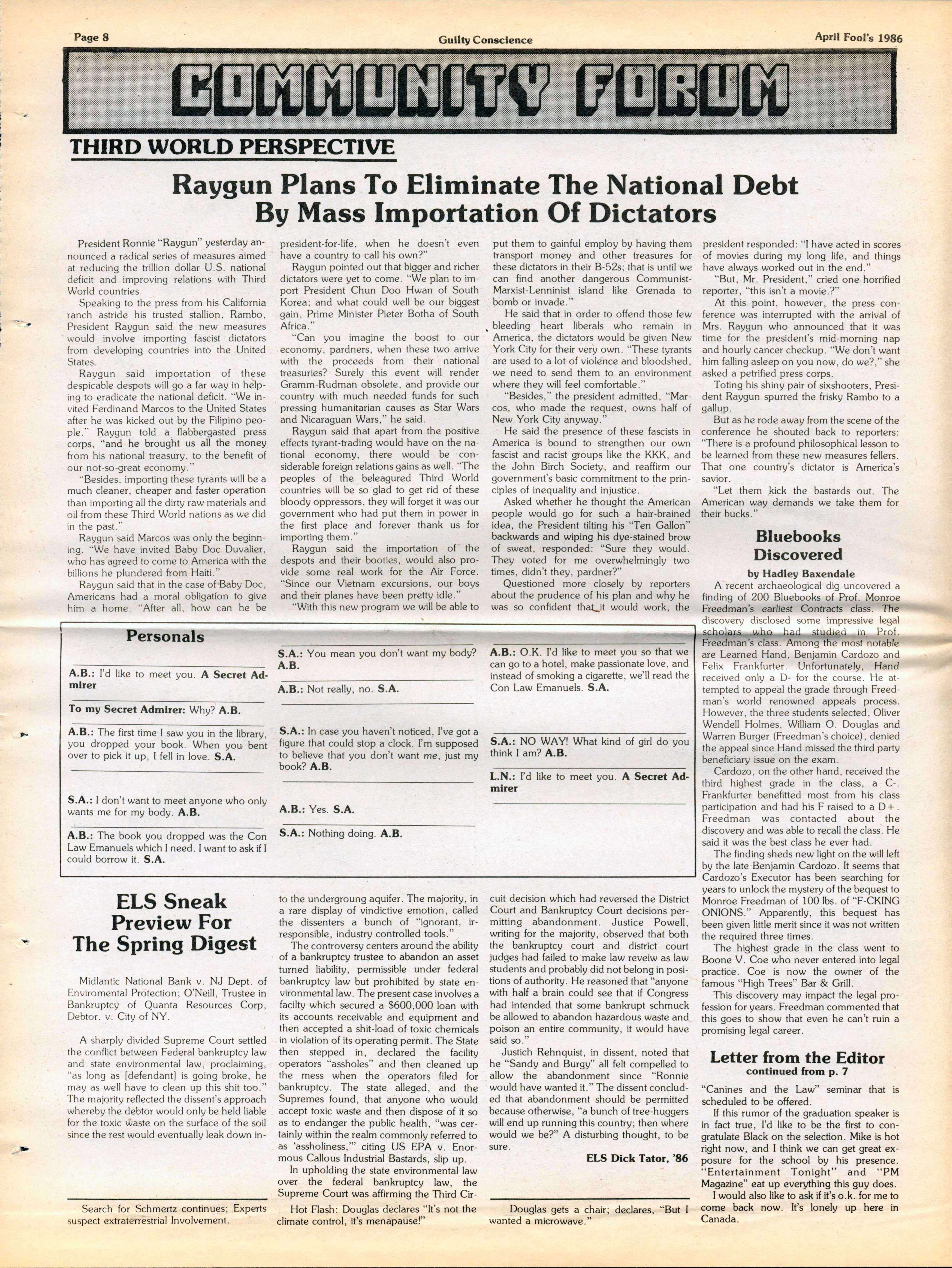 Page 8 Guilty Conscience April Fool's 1986

COMMUNITY FORUM

THIRD WORLD PERSPECTIVE

Raygun Plans To Eliminate The National Debt By Mass Importation Of Dictators

President Ronnie "Raygun" yesterday announced a radical series of measures aimed at reducing the trillion dollar U.S. national deficit and improving relations with Third World countries.

Speaking to the press from his California ranch astride his trusted stallion, Rambo, President Raygun said the new measures would involve importing fascist dictators from developing countries into the United States.

Raygun said importation of these despicable despots will go a far way in helping to eradicate the national deficit. "We invited Ferdinand Marcos to the United States after he was kicked out by the Filipino people." Raygun told a flabbergasted press corps, "and he brought us all the money from his national treasury, to the benefit of our not-so-great economy."

"Besides, importing these tyrants will be a much cleaner, cheaper and faster operation than importing all the dirty raw materials and oil from these Third World nations as we did in the past."

Raygun said Marcos was only the beginning. "We have invited Baby Doc Duvalier, who has agreed to come to America with the billions he plundered from Haiti."

Raygun said that in the case of Baby Doc, Americans had a moral obligation to give him a home. "After all, how can he be president-for-life, when he doesn't even have a country to call his own?"

Raygun pointed out that bigger and richer dictators were yet to come. "We plan to import President Chun Doo Hwan of South Korea; and what could well be our biggest gain, Prime Minister Pieter Botha of South Africa."

"Can you imagine the boost to our economy, pardners, when these two arrive with the proceeds from their national treasuries? Surely this event will render Gramm-Rudman obsolete, and provide our country with much needed funds for such pressing humanitarian causes as Star Wars and Nicaraguan Wars," he said.

Raygun said that apart from the positive effects tyrant-trading would have on the national economy, there would be considerable foreign relations gains as well. "The peoples of the beleagured Third World countries will be so glad to get rid of these bloody oppressors, they will forget it was our government who had put them in power in the first place and forever thank us for importing them."

Raygun said the importation of the despots and their booties, would also provide some real work for the Air Force. "Since our Vietnam excursions, our boys and their planes have been pretty idle."

"With this new program we will be able to put them to gainful employ by having them transport money and other treasures for these dictators in their B-52s; that is until we can find another dangerous Communist-Marxist-Lenninist island like Grenada to bomb or invade."

He said that in order to offend those few bleeding heart liberals who remain in America, the dictators would be given New York City for their very own. "These tyrants are used to a lot of violence and bloodshed, we need to send them to an environment where they will feel comfortable."

"Besides," the president admitted, "Marcos, who made the request, owns half of New York City anyway."

He said the presence of these fascists in America is bound to strengthen our own fascist and racist groups like the KKK, and the John Birch Society, and reaffirm our government's basic commitment to the principles of inequality and injustice.

Asked whether he thought the American people would go for such a hair-brained idea, the President tilting his "Ten Gallon" backwards and wiping his dye-stained brow of sweat, responded: "Sure they would. They voted for me overwhelmingly two times, didn't they, pardner?"

Questioned more closely by reporters about the prudence of his plan and why he was so confident that it would work, the president responded: "I have acted in scores of movies during my long life, and things have always worked out in the end."

"But, Mr. President," cried one horrified reporter, "this isn't a movie.?"

At this point, however, the press conference was interrupted with the arrival of Mrs. Raygun who announced that it was time for the president's mid-morning nap and hourly cancer checkup. "We don't want him falling asleep on you now, do we?," she asked a petrified press corps.

Toting his shiny pair of sixshooters, President Raygun spurred the frisky Rambo to a gallup.

But as he rode away from the scene of the conference he shouted back to reporters: "There is a profound philosophical lesson to be learned from these new measures fellers. That one country's dictator is America's savior.

"Let them kick the bastards out. The American way demands we take them for their bucks."

Bluebooks Discovered
by Hadley Baxendale

A recent archaeological dig uncovered a finding of 200 Bluebooks of Prof. Monroe Freedman's earliest Contracts class. The discovery disclosed some impressive legal scholars who had studied in Prof. Freedman's class. Among the most notable are Learned Hand, Benjamin Cardozo and Felix Frankfurter. Unfortunately, Hand received only a D- for the course. He attempted to appeal the grade through Freedman's world renowned appeals process. However, the three students selected, Oliver Wendell Holmes, William O. Douglas and Warren Burger (Freedman's choice), denied the appeal since Hand missed the third party beneficiary issue on the exam.

Cardozo, on the other hand, received the third highest grade in the class, a C-. Frankfurter benefitted most from his class participation and had his F raised to a D+. Freedman was contacted about the discovery and was able to recall the class. He said it was the best class he ever had.

The finding sheds new light on the will left by the late Benjamin Cardozo. It seems that Cardozo's Executor has been searching for years to unlock the mystery of the bequest to Monroe Freedman of 100 lbs. of "F-CKING ONIONS." Apparently, this bequest has been given little merit since it was not written the required three times.

The highest grade in the class went to Boone V. Coe who never entered into legal practice. Coe is now the owner of the famous "High Trees" Bar & Grill.

This discovery may impact the legal profession for years. Freedman commented that this goes to show that even he can't ruin a promising legal career.

Letter from the Editor
continued from p. 7

"Canines and the Law" seminar that is scheduled to be offered.

If this rumor of the graduation speaker is in fact true, I'd like to be the first to congratulate Black on the selection. Mike is hot right now, and I think we can get great exposure for the school by his presence. "Entertainment Tonight" and "PM Magazine" eat up everything this guy does.

I would also like to ask if it's o.k. for me to come back now. It's lonely up here in Canada.

Personals

A.B.: I'd like to meet you. A Secret Admirer

To my Secret Admirer: Why? A.B.

A.B.: The first time I saw you in the library, you dropped your book. When you bent over to pick it up, I fell in love. S.A.

S.A.: I don't want to meet anyone who only wants me for my body. A.B.

A.B.: The book you dropped was the Con Law Emanuels which I need. I want to ask if I could borrow it. S.A.

S.A.: You mean you don't want my body? A.B.

A.B.: Not really, no. S.A.

S.A.: In case you haven't noticed, I've got a figure that could stop a clock. I'm supposed to believe that you don't want me, just my book? A.B.

A.B.: Yes. S.A.

S.A.: Nothing doing. A.B.

A.B.: O.K. I'd like to meet you so that we can go to a hotel, make passionate love, and instead of smoking a cigarette, we'll read the Con Law Emanuels. S.A.

S.A.: NO WAY! What kind of girl do you think I am? A.B.

L.N.: I'd like to meet you. A Secret Admirer

ELS Sneak Preview For The Spring Digest

Midlantic National Bank v. NJ Dept. of Enviromental Protection; O'Neill, Trustee in Bankruptcy of Quanta Resources Corp, Debtor, v. City of NY.

A sharply divided Supreme Court settled the conflict between Federal bankruptcy law and state environmental law, proclaiming, "as long as [defendant] is going broke, he may as well have to clean up this shit too." The majority reflected the dissent's approach whereby the debtor would only be held liable for the toxic waste on the surface of the soil since the rest would eventually leak down into the undergroung aquifer. The majority, in a rare display of vindictive emotion, called the dissenters a bunch of "ignorant, irresponsible, industry controlled tools."

The controversy centers around the ability of a bankruptcy trustee to abandon an asset turned liability, permissible under federal bankruptcy law but prohibited by state environmental law. The present case involves a facilty which secured a $600,000 loan with its accounts receivable and equipment and then accepted a shit-load of toxic chemicals in violation of its operating permit. The State then stepped in, declared the facility operators "assholes" and then cleaned up the mess when the operators filed for bankruptcy. The state alleged, and the Supremes found, that anyone who would accept toxic waste and then dispose of it so as to endanger the public health, "was certainly within the realm commonly referred to as 'assholiness,'" citing US EPA v. Enormous Callous Industrial Bastards, slip up.

In upholding the state environmental law over the federal bankruptcy law, the Supreme Court was affirming the Third Circuit decision which had reversed the District Court and Bankruptcy Court decisions permitting abandonment. Justice Powell, writing for the majority, observed that both the bankruptcy court and district court judges had failed to make law reveiw as law students and probably did not belong in positions of authority. He reasoned that "anyone with half a brain could see that if Congress had intended that some bankrupt schmuck be allowed to abandon hazardous waste and poison an entire community, it would have said so."

Justich Rehnquist, in dissent, noted that he "Sandy and Burgy" all felt compelled to allow the abandonment since "Ronnie would have wanted it." The dissent concluded that abandonment should be permitted because otherwise, "a bunch of tree-huggers will end up running this country; then where would we be?" A disturbing thought, to be sure.

ELS Dick Tator, '86

Search for Schmertz continues; Experts suspect extraterrestrial Involvement.

Hot Flash: Douglas declares "It's not the climate control, it's menapause!"

Douglas gets a chair; declares, "But I wanted a microwave."